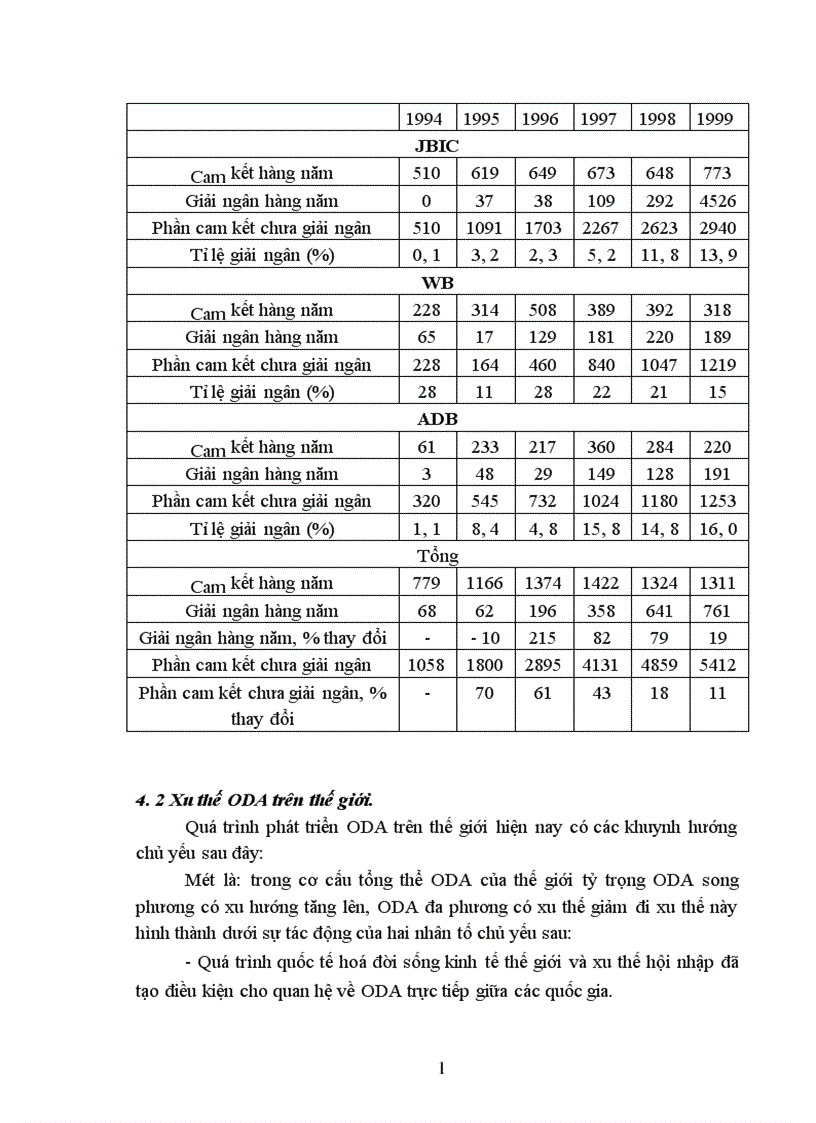 | | 1994 | 1995 | 1996 | 1997 | 1998 | 1999 |
|---|---|---|---|---|---|---|
| **JBIC** | | | | | | |
| Cam kết hàng năm | 510 | 619 | 649 | 673 | 648 | 773 |
| Giải ngân hàng năm | 0 | 37 | 38 | 109 | 292 | 4526 |
| Phần cam kết chưa giải ngân | 510 | 1091 | 1703 | 2267 | 2623 | 2940 |
| Tỉ lệ giải ngân (%) | 0, 1 | 3, 2 | 2, 3 | 5, 2 | 11, 8 | 13, 9 |
| **WB** | | | | | | |
| Cam kết hàng năm | 228 | 314 | 508 | 389 | 392 | 318 |
| Giải ngân hàng năm | 65 | 17 | 129 | 181 | 220 | 189 |
| Phần cam kết chưa giải ngân | 228 | 164 | 460 | 840 | 1047 | 1219 |
| Tỉ lệ giải ngân (%) | 28 | 11 | 28 | 22 | 21 | 15 |
| **ADB** | | | | | | |
| Cam kết hàng năm | 61 | 233 | 217 | 360 | 284 | 220 |
| Giải ngân hàng năm | 3 | 48 | 29 | 149 | 128 | 191 |
| Phần cam kết chưa giải ngân | 320 | 545 | 732 | 1024 | 1180 | 1253 |
| Tỉ lệ giải ngân (%) | 1, 1 | 8, 4 | 4, 8 | 15, 8 | 14, 8 | 16, 0 |
| Tổng | | | | | | |
| Cam kết hàng năm | 779 | 1166 | 1374 | 1422 | 1324 | 1311 |
| Giải ngân hàng năm | 68 | 62 | 196 | 358 | 641 | 761 |
| Giải ngân hàng năm, % thay đổi | - | - 10 | 215 | 82 | 79 | 19 |
| Phần cam kết chưa giải ngân | 1058 | 1800 | 2895 | 4131 | 4859 | 5412 |
| Phần cam kết chưa giải ngân, % thay đổi | - | 70 | 61 | 43 | 18 | 11 |

4. 2 Xu thế ODA trên thế giới.

Quá trình phát triển ODA trên thế giới hiện nay có các khuynh hướng chủ yếu sau đây:

Mét là: trong cơ cấu tổng thể ODA của thế giới tỷ trọng ODA song phương có xu hướng tăng lên, ODA đa phương có xu thế giảm đi xu thế này hình thành dưới sự tác động của hai nhân tố chủ yếu sau:

- Quá trình quốc tế hoá đời sống kinh tế thế giới và xu thế hội nhập đã tạo điều kiện cho quan hệ về ODA trực tiếp giữa các quốc gia.

1